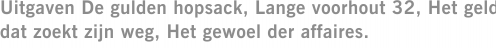 Uitgaven De gulden hopsack, Lange voorhout 32, Het geld dat zoekt zijn weg, Het gewoel der affaires.